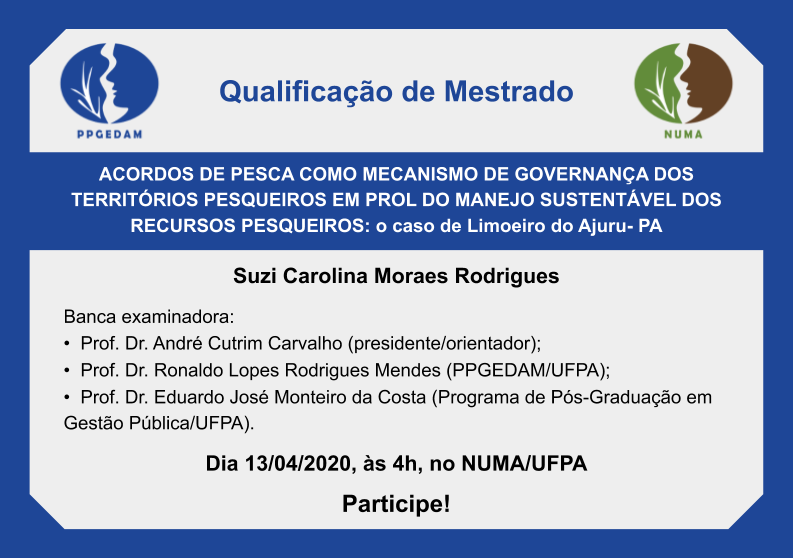 PPGEDAM

Qualificação de Mestrado

NUMA

ACORDOS DE PESCA COMO MECANISMO DE GOVERNANÇA DOS TERRITÓRIOS PESQUEIROS EM PROL DO MANEJO SUSTENTÁVEL DOS RECURSOS PESQUEIROS: o caso de Limoeiro do Ajuru- PA

Suzi Carolina Moraes Rodrigues

Banca examinadora:
• Prof. Dr. André Cutrim Carvalho (presidente/orientador);
• Prof. Dr. Ronaldo Lopes Rodrigues Mendes (PPGEDAM/UFPA);
• Prof. Dr. Eduardo José Monteiro da Costa (Programa de Pós-Graduação em Gestão Pública/UFPA).

Dia 13/04/2020, às 4h, no NUMA/UFPA

Participe!